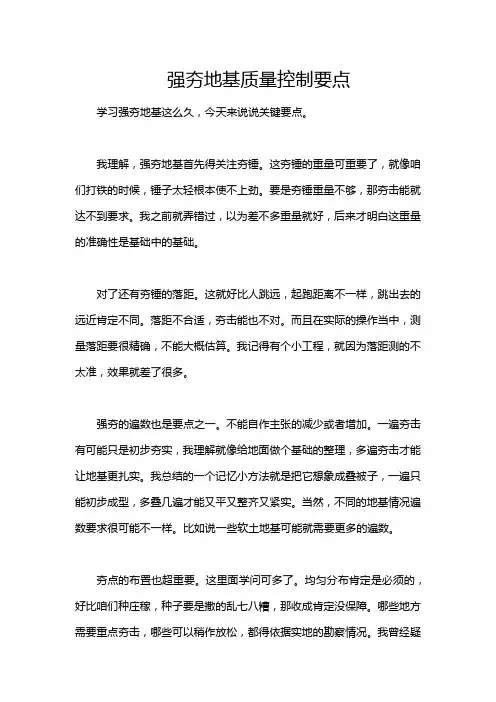 强夯地基质量控制要点

学习强夯地基这么久，今天来说说关键要点。

我理解，强夯地基首先得关注夯锤。这夯锤的重量可重要了，就像咱们打铁的时候，锤子太轻根本使不上劲。要是夯锤重量不够，那夯击能就达不到要求。我之前就弄错过，以为差不多重量就好，后来才明白这重量的准确性是基础中的基础。

对了还有夯锤的落距。这就好比人跳远，起跑距离不一样，跳出去的远近肯定不同。落距不合适，夯击能也不对。而且在实际的操作当中，测量落距要很精确，不能大概估算。我记得有个小工程，就因为落距测的不太准，效果就差了很多。

强夯的遍数也是要点之一。不能自作主张的减少或者增加。一遍夯击有可能只是初步夯实，我理解就像给地面做个基础的整理，多遍夯击才能让地基更扎实。我总结的一个记忆小方法就是把它想象成叠被子，一遍只能初步成型，多叠几遍才能又平又整齐又紧实。当然，不同的地基情况遍数要求很可能不一样。比如说一些软土地基可能就需要更多的遍数。

夯点的布置也超重要。这里面学问可多了。均匀分布肯定是必须的，好比咱们种庄稼，种子要是撒的乱七八糟，那收成肯定没保障。哪些地方需要重点夯击，哪些可以稍作放松，都得依据实地的勘察情况。我曾经疑